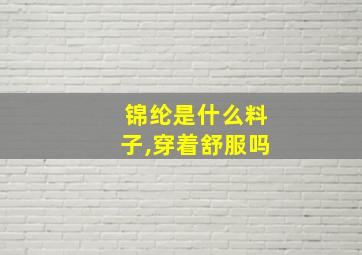 锦纶是什么料子,穿着舒服吗